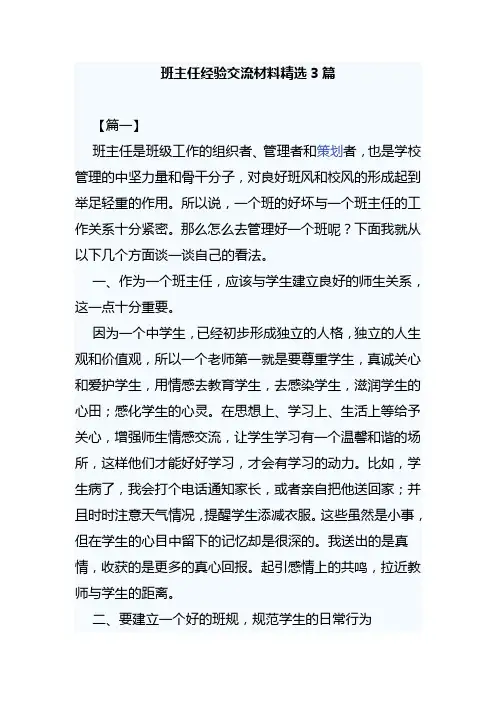 班主任经验交流材料精选3篇

【篇一】

班主任是班级工作的组织者、管理者和策划者，也是学校管理的中坚力量和骨干分子，对良好班风和校风的形成起到举足轻重的作用。所以说，一个班的好坏与一个班主任的工作关系十分紧密。那么怎么去管理好一个班呢？下面我就从以下几个方面谈一谈自己的看法。

一、作为一个班主任，应该与学生建立良好的师生关系，这一点十分重要。

因为一个中学生，已经初步形成独立的人格，独立的人生观和价值观，所以一个老师第一就是要尊重学生，真诚关心和爱护学生，用情感去教育学生，去感染学生，滋润学生的心田；感化学生的心灵。在思想上、学习上、生活上等给予关心，增强师生情感交流，让学生学习有一个温馨和谐的场所，这样他们才能好好学习，才会有学习的动力。比如，学生病了，我会打个电话通知家长，或者亲自把他送回家；并且时时注意天气情况，提醒学生添减衣服。这些虽然是小事，但在学生的心目中留下的记忆却是很深的。我送出的是真情，收获的是更多的真心回报。起引感情上的共鸣，拉近教师与学生的距离。

二、要建立一个好的班规，规范学生的日常行为